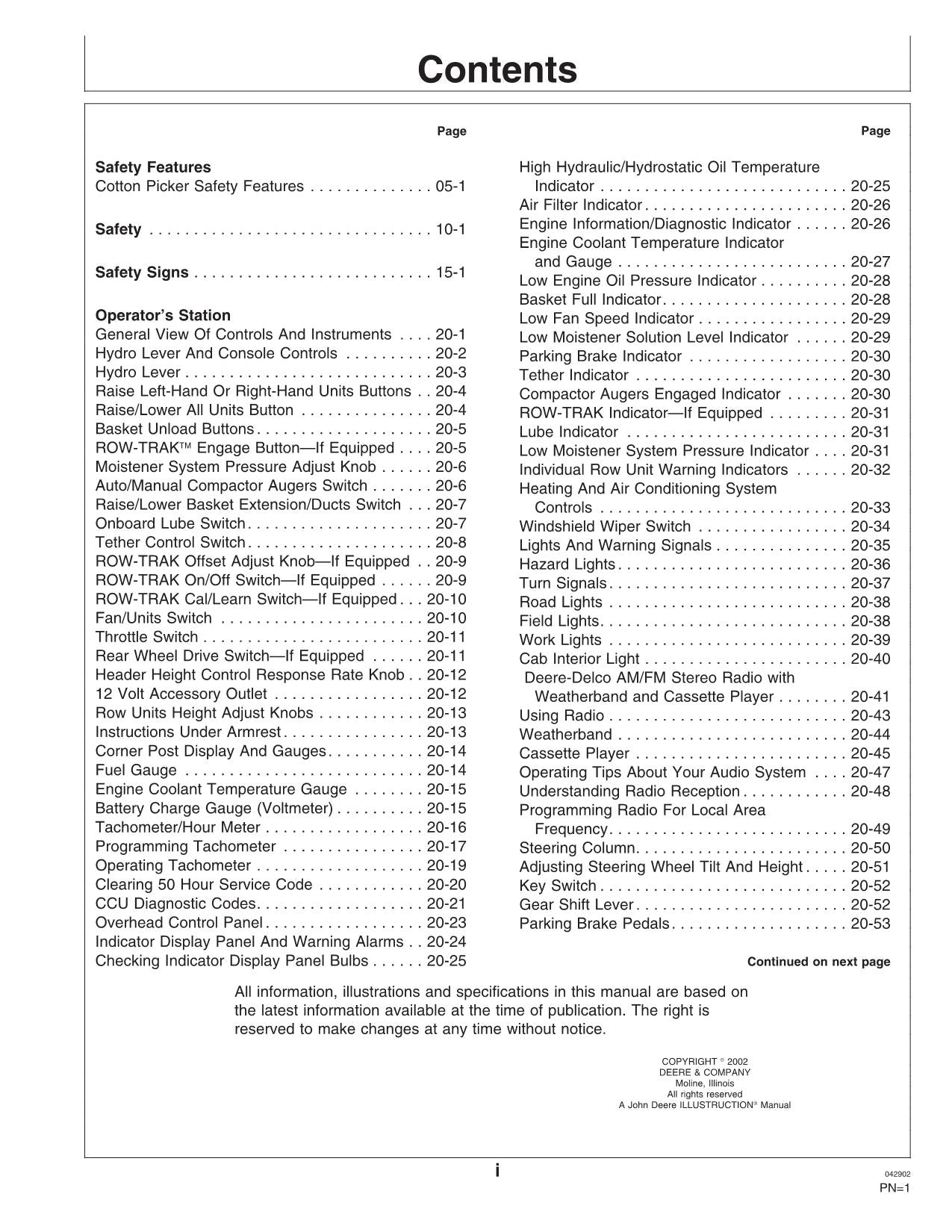 Contents

Page

Safety Features
Cotton Picker Safety Features 05-1

Safety 10-1

Safety Signs 15-1

Operator's Station
General View Of Controls And Instruments 20-1
Hydro Lever And Console Controls 20-2
Hydro Lever 20-3
Raise Left-Hand Or Right-Hand Units Buttons 20-4
Raise/Lower All Units Button 20-4
Basket Unload Buttons 20-5
ROW-TRAK™ Engage Button—If Equipped 20-5
Moistener System Pressure Adjust Knob 20-6
Auto/Manual Compactor Augers Switch 20-6
Raise/Lower Basket Extension/Ducts Switch 20-7
Onboard Lube Switch 20-7
Tether Control Switch 20-8
ROW-TRAK Offset Adjust Knob—If Equipped 20-9
ROW-TRAK On/Off Switch—If Equipped 20-9
ROW-TRAK Cal/Learn Switch—If Equipped 20-10
Fan/Units Switch 20-10
Throttle Switch 20-11
Rear Wheel Drive Switch—If Equipped 20-11
Header Height Control Response Rate Knob 20-12
12 Volt Accessory Outlet 20-12
Row Units Height Adjust Knobs 20-13
Instructions Under Armrest 20-13
Corner Post Display And Gauges 20-14
Fuel Gauge 20-14
Engine Coolant Temperature Gauge 20-15
Battery Charge Gauge (Voltmeter) 20-15
Tachometer/Hour Meter 20-16
Programming Tachometer 20-17
Operating Tachometer 20-19
Clearing 50 Hour Service Code 20-20
CCU Diagnostic Codes 20-21
Overhead Control Panel 20-23
Indicator Display Panel And Warning Alarms 20-24
Checking Indicator Display Panel Bulbs 20-25

Page

High Hydraulic/Hydrostatic Oil Temperature Indicator 20-25
Air Filter Indicator 20-26
Engine Information/Diagnostic Indicator 20-26
Engine Coolant Temperature Indicator and Gauge 20-27
Low Engine Oil Pressure Indicator 20-28
Basket Full Indicator 20-28
Low Fan Speed Indicator 20-29
Low Moistener Solution Level Indicator 20-29
Parking Brake Indicator 20-30
Tether Indicator 20-30
Compactor Augers Engaged Indicator 20-30
ROW-TRAK Indicator—If Equipped 20-31
Lube Indicator 20-31
Low Moistener System Pressure Indicator 20-31
Individual Row Unit Warning Indicators 20-32
Heating And Air Conditioning System Controls 20-33
Windshield Wiper Switch 20-34
Lights And Warning Signals 20-35
Hazard Lights 20-36
Turn Signals 20-37
Road Lights 20-38
Field Lights 20-38
Work Lights 20-39
Cab Interior Light 20-40
Deere-Delco AM/FM Stereo Radio with Weatherband and Cassette Player 20-41
Using Radio 20-43
Weatherband 20-44
Cassette Player 20-45
Operating Tips About Your Audio System 20-47
Understanding Radio Reception 20-48
Programming Radio For Local Area Frequency 20-49
Steering Column 20-50
Adjusting Steering Wheel Tilt And Height 20-51
Key Switch 20-52
Gear Shift Lever 20-52
Parking Brake Pedals 20-53

Continued on next page

All information, illustrations and specifications in this manual are based on the latest information available at the time of publication. The right is reserved to make changes at any time without notice.

COPYRIGHT © 2002
DEERE & COMPANY
Moline, Illinois
All rights reserved
A John Deere ILLUSTRUCTION® Manual

i

042902
PN=1